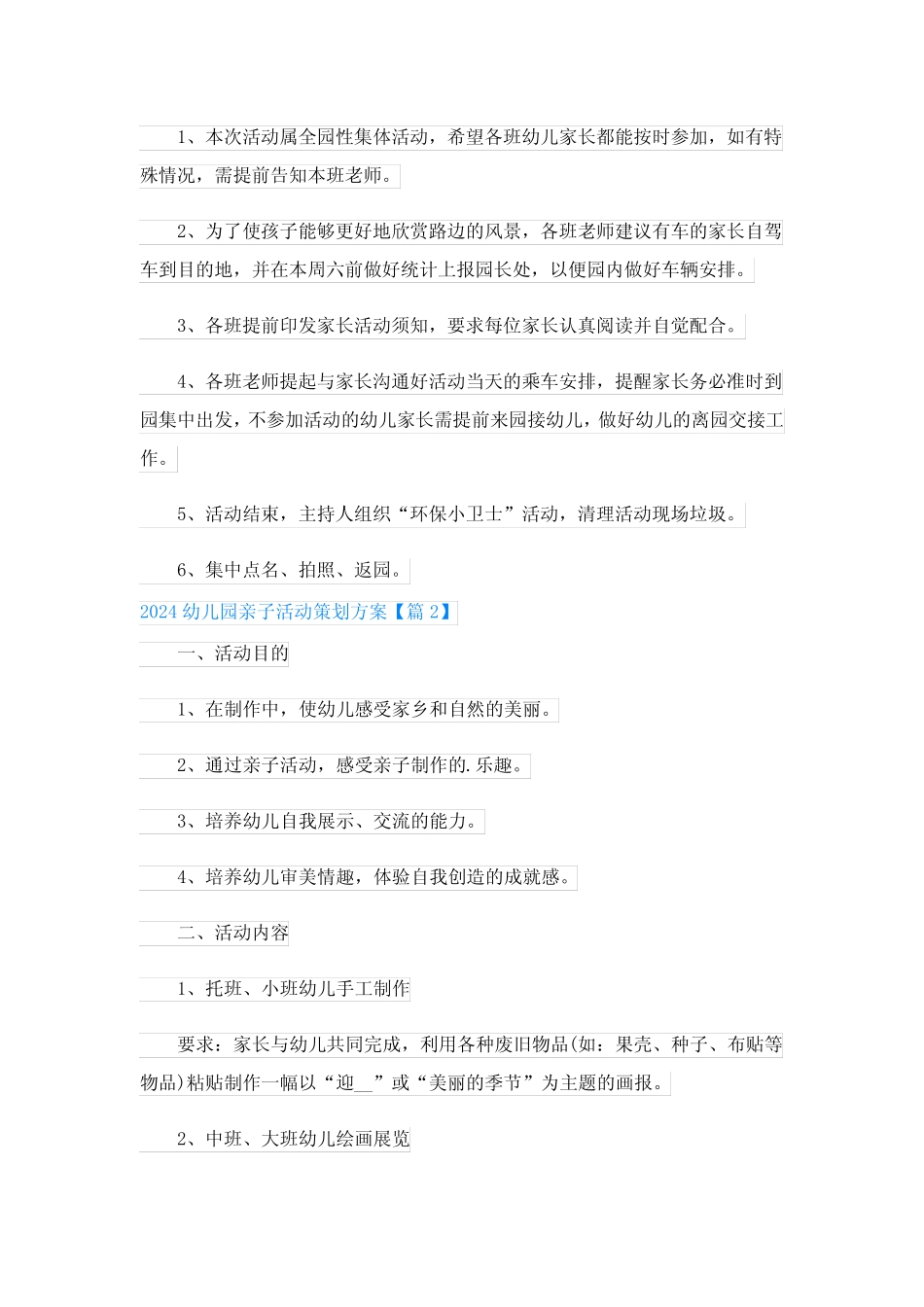 1、本次活动属全园性集体活动，希望各班幼儿家长都能按时参加，如有特殊情况，需提前告知本班老师。

2、为了使孩子能够更好地欣赏路边的风景，各班老师建议有车的家长自驾车到目的地，并在本周六前做好统计上报园长处，以便园内做好车辆安排。

3、各班提前印发家长活动须知，要求每位家长认真阅读并自觉配合。

4、各班老师提起与家长沟通好活动当天的乘车安排，提醒家长务必准时到园集中出发，不参加活动的幼儿家长需提前来园接幼儿，做好幼儿的离园交接工作。

5、活动结束，主持人组织“环保小卫士”活动，清理活动现场垃圾。

6、集中点名、拍照、返园。

2024幼儿园亲子活动策划方案【篇2】

一、活动目的

1、在制作中，使幼儿感受家乡和自然的美丽。

2、通过亲子活动，感受亲子制作的.乐趣。

3、培养幼儿自我展示、交流的能力。

4、培养幼儿审美情趣，体验自我创造的成就感。

二、活动内容

1、托班、小班幼儿手工制作

要求：家长与幼儿共同完成，利用各种废旧物品(如：果壳、种子、布贴等物品)粘贴制作一幅以“迎__”或“美丽的季节”为主题的画报。

2、中班、大班幼儿绘画展览